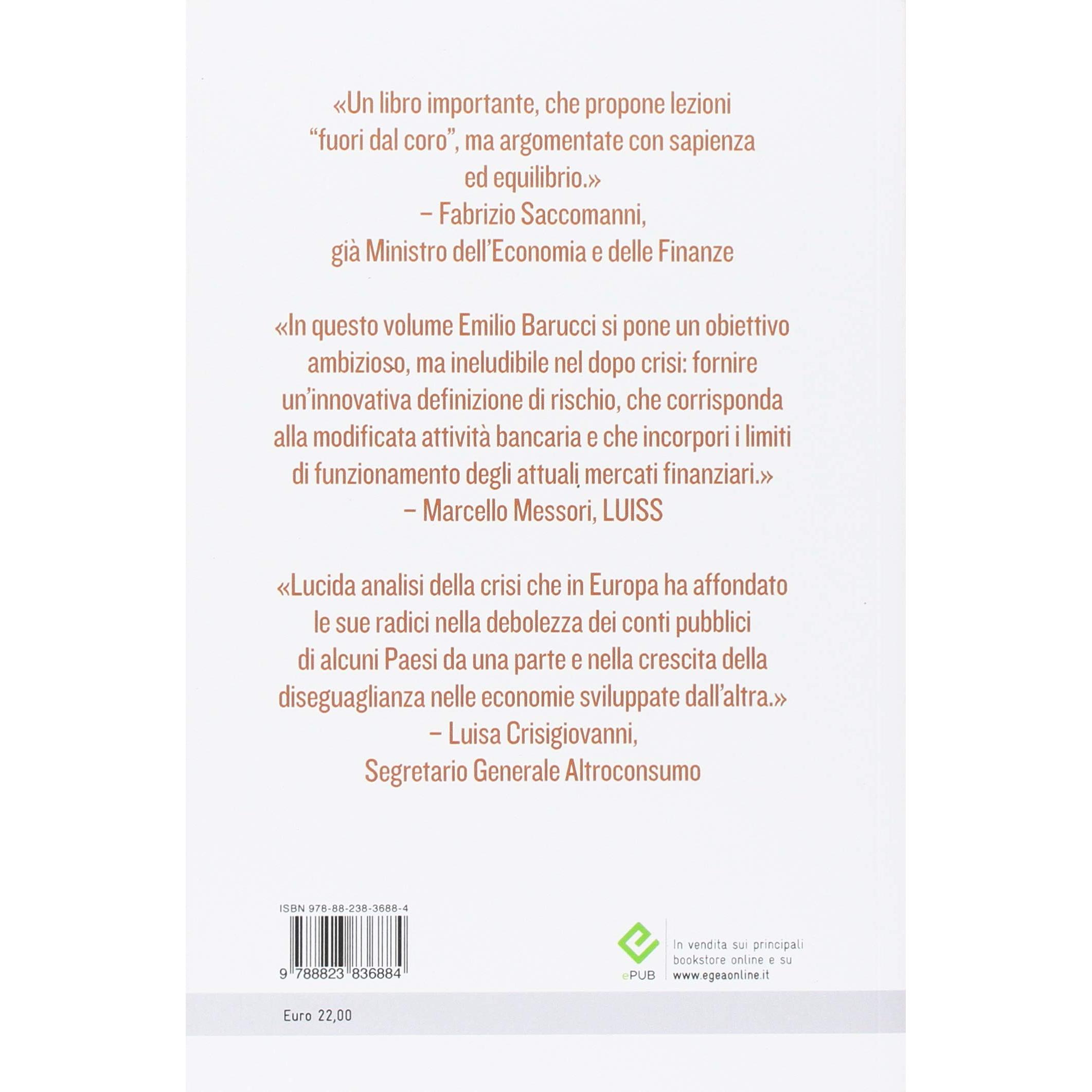 «Un libro importante, che propone lezioni "fuori dal coro", ma argomentate con sapienza ed equilibrio.»

– Fabrizio Saccomanni,
già Ministro dell'Economia e delle Finanze

«In questo volume Emilio Barucci si pone un obiettivo ambizioso, ma ineludibile nel dopo crisi: fornire un'innovativa definizione di rischio, che corrisponda alla modificata attività bancaria e che incorpori i limiti di funzionamento degli attuali mercati finanziari.»

– Marcello Messori, LUISS

«Lucida analisi della crisi che in Europa ha affondato le sue radici nella debolezza dei conti pubblici di alcuni Paesi da una parte e nella crescita della diseguaglianza nelle economie sviluppate dall'altra.»

– Luisa Crisigiovanni,
Segretario Generale Altroconsumo

ISBN 978-88-238-3688-4

9 788823 836884

ePUB

In vendita sui principali
bookstore online e su
www.egeaonline.it

Euro 22,00